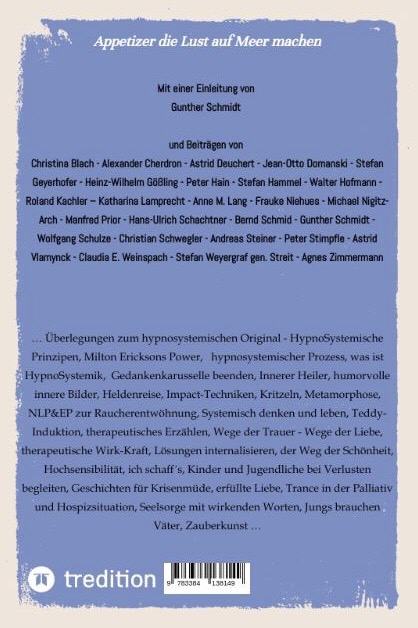 Appetizer die Lust auf Meer machen

Mit einer Einleitung von
Gunther Schmidt

und Beiträgen von
Christina Blach - Alexander Cherdron - Astrid Deuchert - Jean-Otto Domanski - Stefan Geyerhofer - Heinz-Wilhelm Gößling - Peter Hain - Stefan Hammel - Walter Hofmann - Roland Kachler – Katharina Lamprecht - Anne M. Lang - Frauke Niehues - Michael Nigitz-Arch - Manfred Prior - Hans-Ulrich Schachtner - Bernd Schmid - Gunther Schmidt - Wolfgang Schulze - Christian Schwegler - Andreas Steiner - Peter Stimpfle - Astrid Vlamynck - Claudia E. Weinspach - Stefan Weyergraf gen. Streit - Agnes Zimmermann

… Überlegungen zum hypnosystemischen Original - HypnoSystemische Prinzipen, Milton Ericksons Power, hypnosystemischer Prozess, was ist HypnoSystemik, Gedankenkarusselle beenden, Innerer Heiler, humorvolle innere Bilder, Heldenreise, Impact-Techniken, Kritzeln, Metamorphose, NLP&EP zur Raucherentwöhnung, Systemisch denken und leben, Teddy-Induktion, therapeutisches Erzählen, Wege der Trauer - Wege der Liebe, therapeutische Wirk-Kraft, Lösungen internalisieren, der Weg der Schönheit, Hochsensibilität, ich schaff´s, Kinder und Jugendliche bei Verlusten begleiten, Geschichten für Krisenmüde, erfüllte Liebe, Trance in der Palliativ und Hospizsituation, Seelsorge mit wirkenden Worten, Jungs brauchen Väter, Zauberkunst …

tredition

9 783384 138149